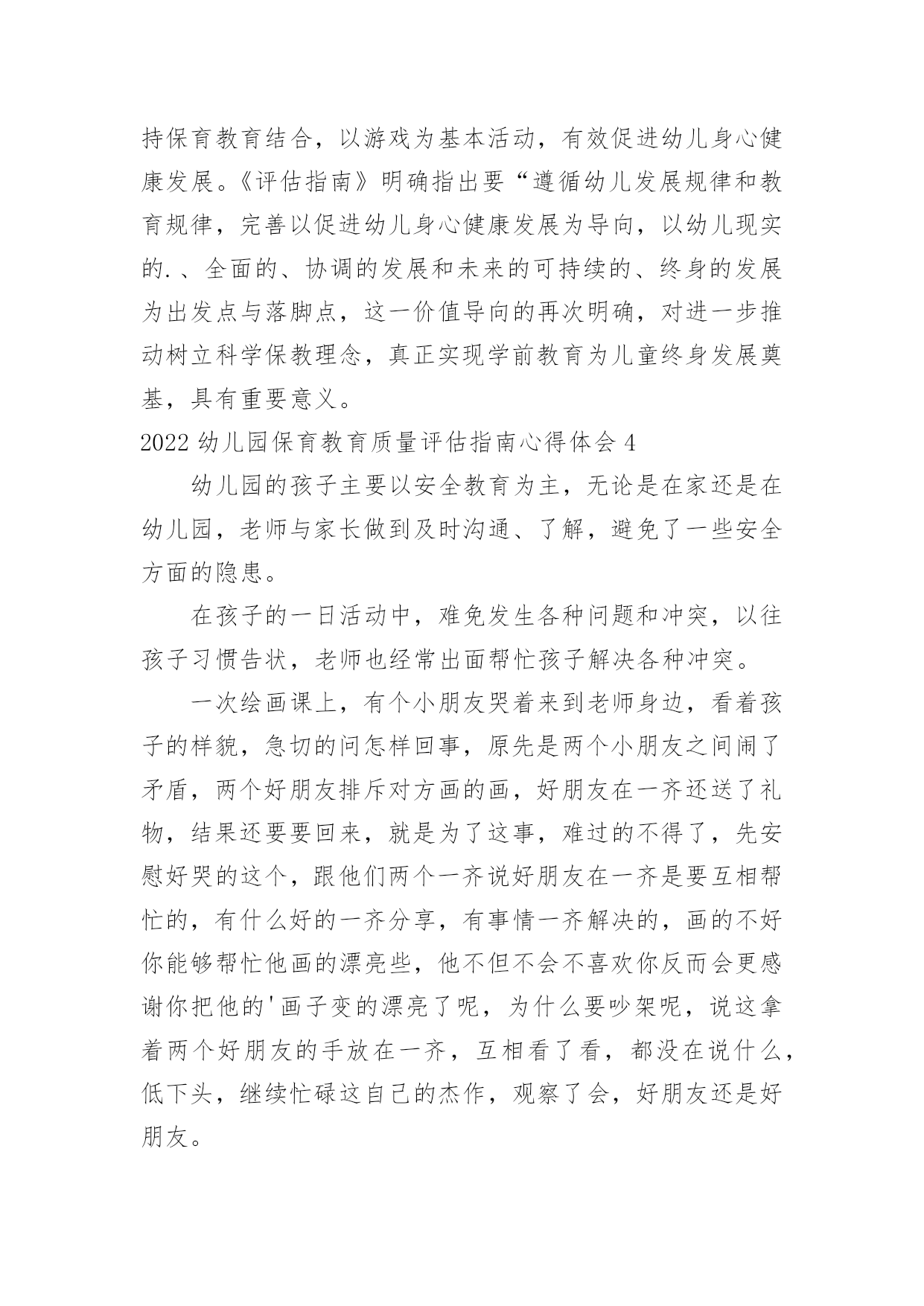 持保育教育结合，以游戏为基本活动，有效促进幼儿身心健康发展。《评估指南》明确指出要“遵循幼儿发展规律和教育规律，完善以促进幼儿身心健康发展为导向，以幼儿现实的.、全面的、协调的发展和未来的可持续的、终身的发展为出发点与落脚点，这一价值导向的再次明确，对进一步推动树立科学保教理念，真正实现学前教育为儿童终身发展奠基，具有重要意义。

2022 幼儿园保育教育质量评估指南心得体会 4

幼儿园的孩子主要以安全教育为主，无论是在家还是在幼儿园，老师与家长做到及时沟通、了解，避免了一些安全方面的隐患。

在孩子的一日活动中，难免发生各种问题和冲突，以往孩子习惯告状，老师也经常出面帮忙孩子解决各种冲突。

一次绘画课上，有个小朋友哭着来到老师身边，看着孩子的样貌，急切的问怎样回事，原先是两个小朋友之间闹了矛盾，两个好朋友排斥对方画的画，好朋友在一齐还送了礼物，结果还要要回来，就是为了这事，难过的不得了，先安慰好哭的这个，跟他们两个一齐说好朋友在一齐是要互相帮忙的，有什么好的一齐分享，有事情一齐解决的，画的不好你能够帮忙他画的漂亮些，他不但不会不喜欢你反而会更感谢你把他的'画子变的漂亮了呢，为什么要吵架呢，说这拿着两个好朋友的手放在一齐，互相看了看，都没在说什么，低下头，继续忙碌这自己的杰作，观察了会，好朋友还是好朋友。